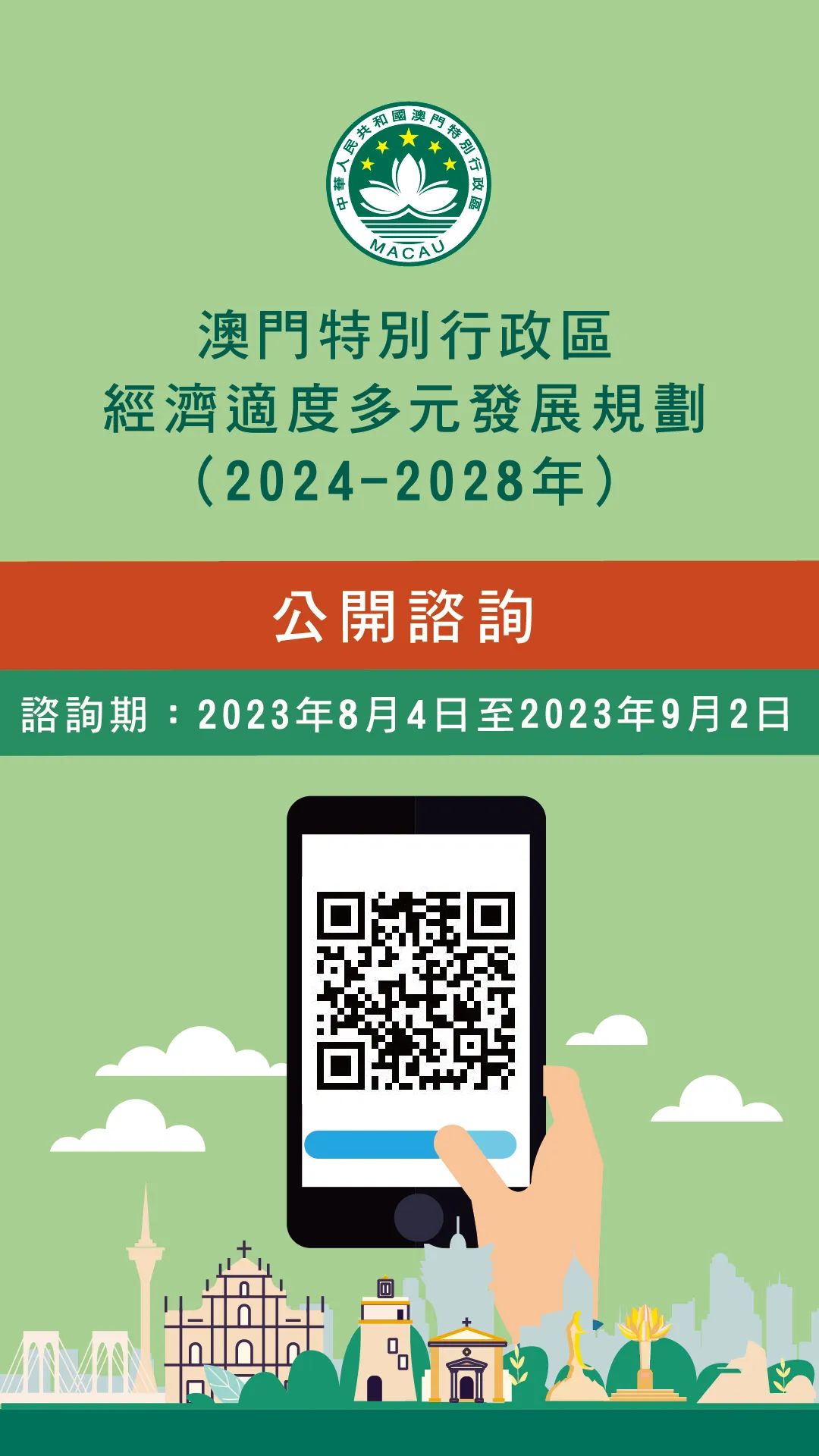 中華人民共和國澳門特別行政區
MACAU

澳門特別行政區
經濟適度多元發展規劃
（2024-2028年）

公開諮詢

諮詢期：2023年8月4日至2023年9月2日